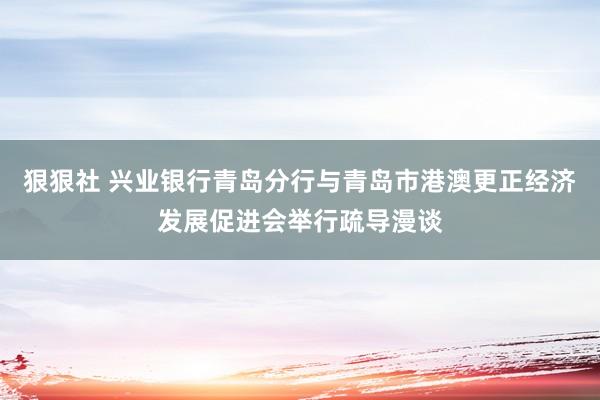 狠狠社 兴业银行青岛分行与青岛市港澳更正经济发展促进会举行疏导漫谈